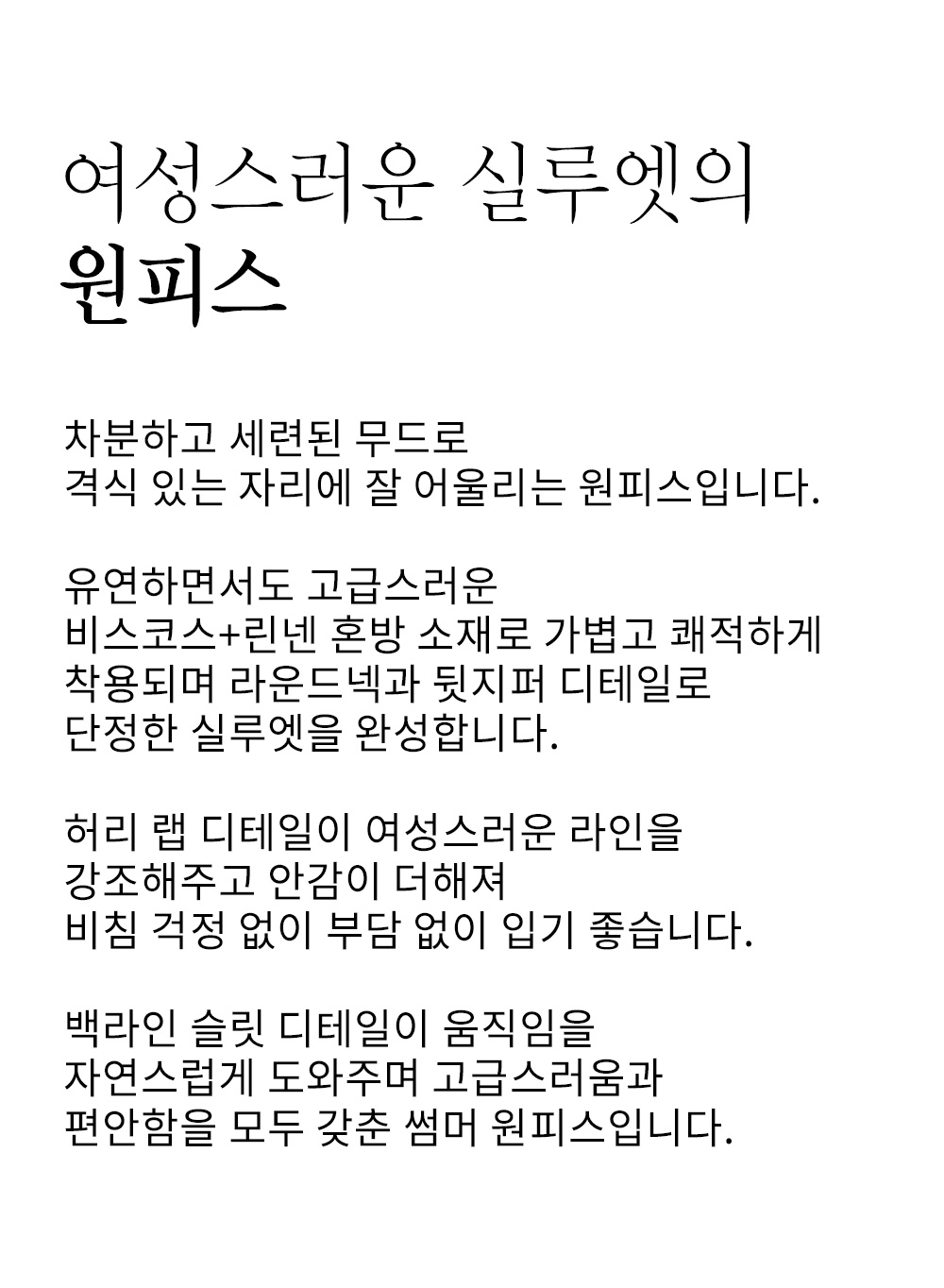 여성스러운 실루엣의
원피스

차분하고 세련된 무드로
격식 있는 자리에 잘 어울리는 원피스입니다.

유연하면서도 고급스러운
비스코스+린넨 혼방 소재로 가볍고 쾌적하게
착용되며 라운드넥과 뒷지퍼 디테일로
단정한 실루엣을 완성합니다.

허리 랩 디테일이 여성스러운 라인을
강조해주고 안감이 더해져
비침 걱정 없이 부담 없이 입기 좋습니다.

백라인 슬릿 디테일이 움직임을
자연스럽게 도와주며 고급스러움과
편안함을 모두 갖춘 썸머 원피스입니다.